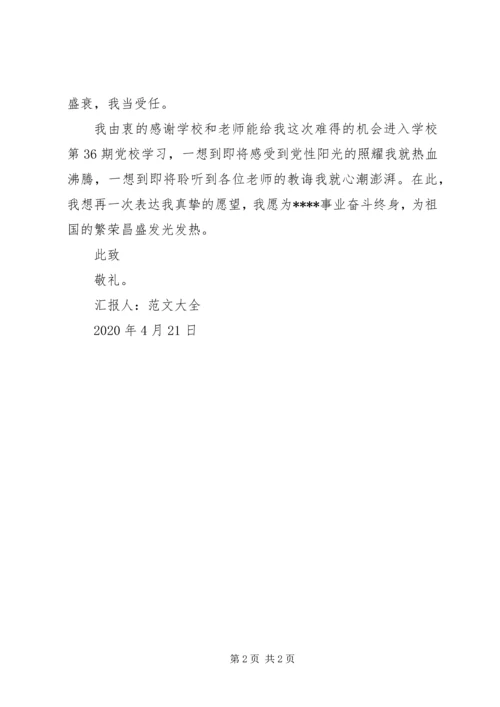 盛衰，我当受任。

我由衷的感谢学校和老师能给我这次难得的机会进入学校第 36 期党校学习，一想到即将感受到党性阳光的照耀我就热血沸腾，一想到即将聆听到各位老师的教诲我就心潮澎湃。在此，我想再一次表达我真挚的愿望，我愿为****事业奋斗终身，为祖国的繁荣昌盛发光发热。

此致

敬礼。

汇报人：范文大全

2020 年 4 月 21 日

第 2 页 共 2 页